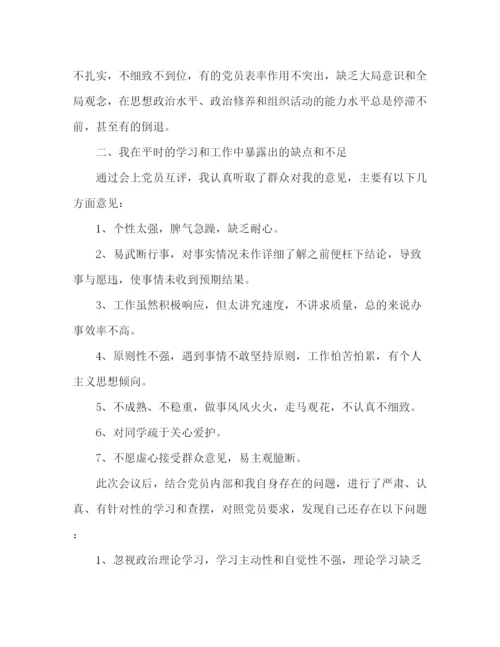 不扎实，不细致不到位，有的党员表率作用不突出，缺乏大局意识和全局观念，在思想政治水平、政治修养和组织活动的能力水平总是停滞不前，甚至有的倒退。

二、我在平时的学习和工作中暴露出的缺点和不足

通过会上党员互评，我认真听取了群众对我的意见，主要有以下几方面意见：

1、个性太强，脾气急躁，缺乏耐心。

2、易武断行事，对事实情况未作详细了解之前便枉下结论，导致事与愿违，使事情未收到预期结果。

3、工作虽然积极响应，但太讲究速度，不讲求质量，总的来说办事效率不高。

4、原则性不强，遇到事情不敢坚持原则，工作怕苦怕累，有个人主义思想倾向。

5、不成熟、不稳重，做事风风火火，走马观花，不认真不细致。

6、对同学疏于关心爱护。

7、不愿虚心接受群众意见，易主观臆断。

此次会议后，结合党员内部和我自身存在的问题，进行了严肃、认真、有针对性的学习和查摆，对照党员要求，发现自己还存在以下问题：

1、忽视政治理论学习，学习主动性和自觉性不强，理论学习缺乏